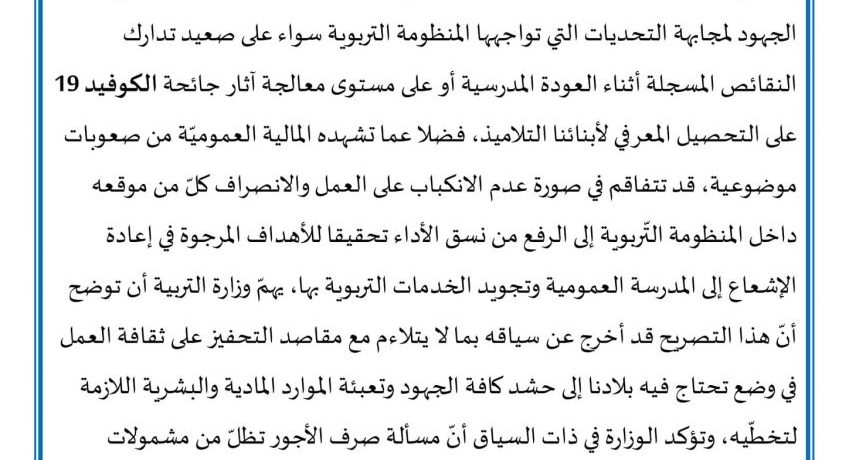 الجهود لمجابهة التحديات التي تواجهها المنظومة التربوية سواء على صعيد تدارك النقائص المسجلة أثناء العودة المدرسية أو على مستوى معالجة آثار جائحة الكوفيد 19 على التحصيل المعرفي لأبنائنا التلاميذ، فضلا عما تشهده المالية العموميّة من صعوبات موضوعية، قد تتفاقم في صورة عدم الانكباب على العمل والانصراف كلّ من موقعه داخل المنظومة التّربوية إلى الرفع من نسق الأداء تحقيقا للأهداف المرجوة في إعادة الإشعاع إلى المدرسة العمومية وتجويد الخدمات التربوية بها، يهمّ وزارة التربية أن توضح أنّ هذا التصريح قد أخرج عن سياقه بما لا يتلاءم مع مقاصد التحفيز على ثقافة العمل في وضع تحتاج فيه بلادنا إلى حشد كافة الجهود وتعبئة الموارد المادية والبشرية اللازمة لتخطّيه، وتؤكد الوزارة في ذات السياق أنّ مسألة صرف الأجور تظلّ من مشمولات